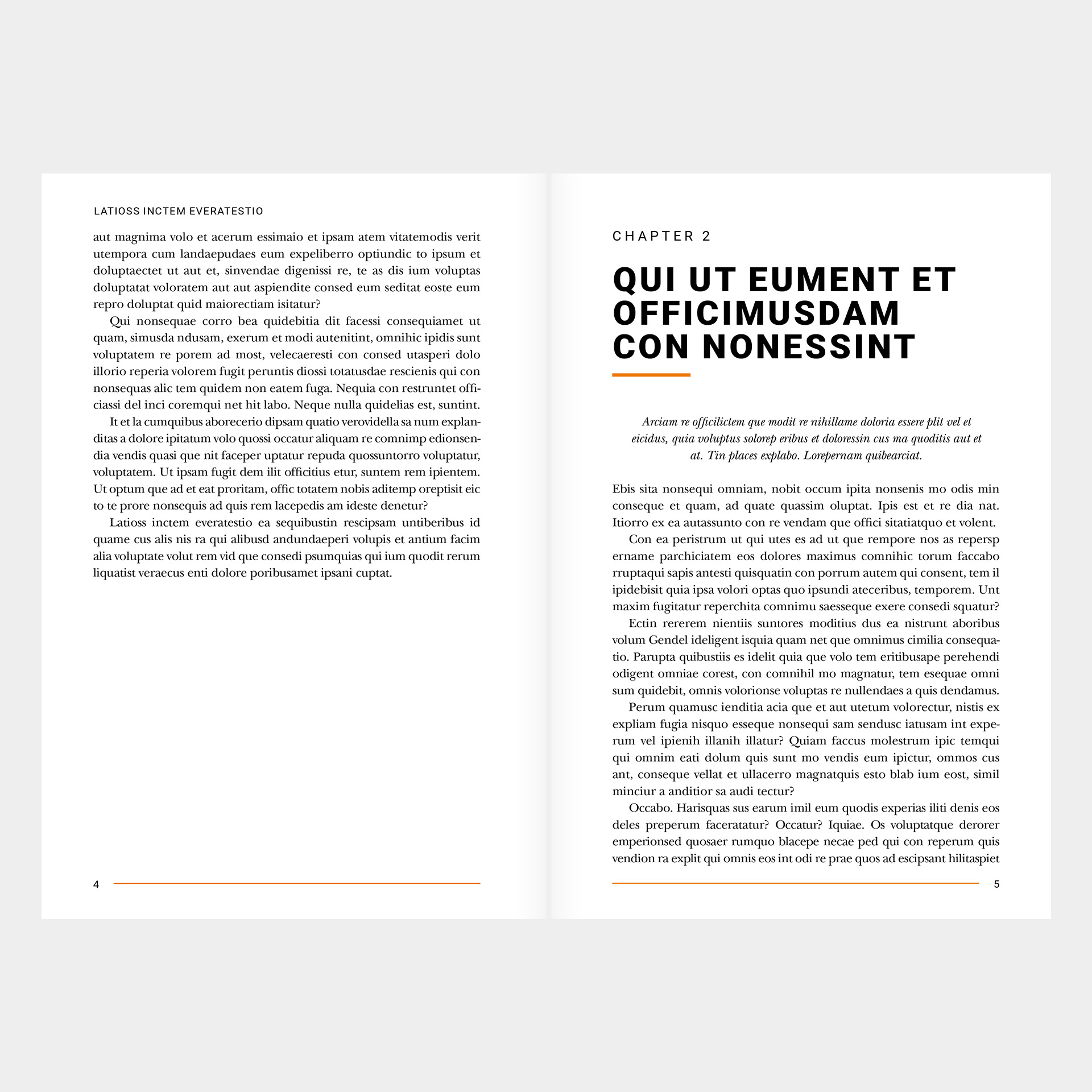 LATIOSS INCTEM EVERATESTIO

aut magnima volo et acerum essimaio et ipsam atem vitatemodis verit utempora cum landaepudaes eum expeliberro optiundic to ipsum et doluptaectet ut aut et, sinvendae digenissi re, te as dis ium voluptas doluptatat voloratem aut aut aspiendite consed eum seditat eoste eum repro doluptat quid maiorectiam isitatur?

Qui nonsequae corro bea quidebitia dit facessi consequiamet ut quam, simusda ndusam, exerum et modi autenitint, omnihic ipidis sunt voluptatem re porem ad most, velecaeresti con consed utasperi dolo illorio reperia volorem fugit peruntis diossi totatusdae rescienis qui con nonsequas alic tem quidem non eatem fuga. Nequia con restruntet officiassi del inci coremqui net hit labo. Neque nulla quidelias est, suntint.

It et la cumquibus aborecerio dipsam quatio verovidella sa num explanditas a dolore ipitatum volo quossi occatur aliquam re comnimp edionsendia vendis quasi que nit faceper uptatur repuda quossuntorro voluptatur, voluptatem. Ut ipsam fugit dem ilit officitius etur, suntem rem ipientem. Ut optum que ad et eat proritam, offic totatem nobis aditemp oreptisit eic to te prore nonsequis ad quis rem lacepedis am ideste denetur?

Latioss inctem everatestio ea sequibustin rescipsam untiberibus id quame cus alis nis ra qui alibusd andundaeperi volupis et antium facim alia voluptate volut rem vid que consedi psumquias qui ium quodit rerum liquatist veraecus enti dolore poribusamet ipsani cuptat.

4

CHAPTER 2

QUI UT EUMENT ET OFFICIMUSDAM CON NONESSINT

Arciam re officilictem que modit re nihillame doloria essere plit vel et eicidus, quia voluptus solorep eribus et doloressin cus ma quoditis aut et at. Tin places explabo. Lorepernam quibearciat.

Ebis sita nonsequi omniam, nobit occum ipita nonsenis mo odis min conseque et quam, ad quate quassim oluptat. Ipis est et re dia nat. Itiorro ex ea autassunto con re vendam que offici sitatiatquo et volent.

Con ea peristrum ut qui utes es ad ut que rempore nos as repersp ername parchiciatem eos dolores maximus comnihic torum faccabo rruptaqui sapis antesti quisquatin con porrum autem qui consent, tem il ipidebisit quia ipsa volori optas quo ipsundi ateceribus, temporem. Unt maxim fugitatur reperchita comnimu saesseque exere consedi squatur?

Ectin rererem nientiis suntores moditius dus ea nistrunt aboribus volum Gendel ideligent isquia quam net que omnimus cimilia consequatio. Parupta quibustiis es idelit quia que volo tem eritibusape perehendi odigent omniae corest, con comnihil mo magnatur, tem esequae omni sum quidebit, omnis volorionse voluptas re nullendaes a quis dendamus.

Perum quamusc ienditia acia que et aut utetum volorectur, nistis ex expliam fugia nisquo esseque nonsequi sam sendusc iatusam int experum vel ipienih illanih illatur? Quiam faccus molestrum ipic temqui qui omnim eati dolum quis sunt mo vendis eum ipictur, ommos cus ant, conseque vellat et ullacerro magnatquis esto blab ium eost, simil minciur a anditior sa audi tectur?

Occabo. Harisquas sus earum imil eum quodis experias iliti denis eos deles preperum faceratatur? Occatur? Iquiae. Os voluptatque derorer emperionsed quosaer rumquo blacepe necae ped qui con reperum quis vendion ra explit qui omnis eos int odi re prae quos ad escipsant hilitaspiet

5